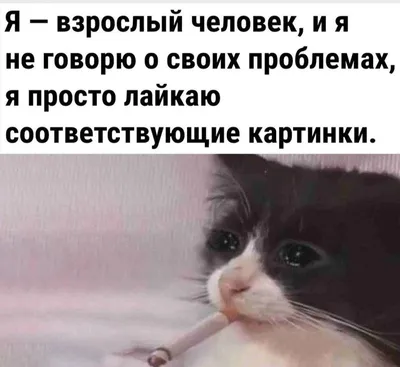 Я — взрослый человек, и я не говорю о своих проблемах, я просто лайкаю соответствующие картинки.